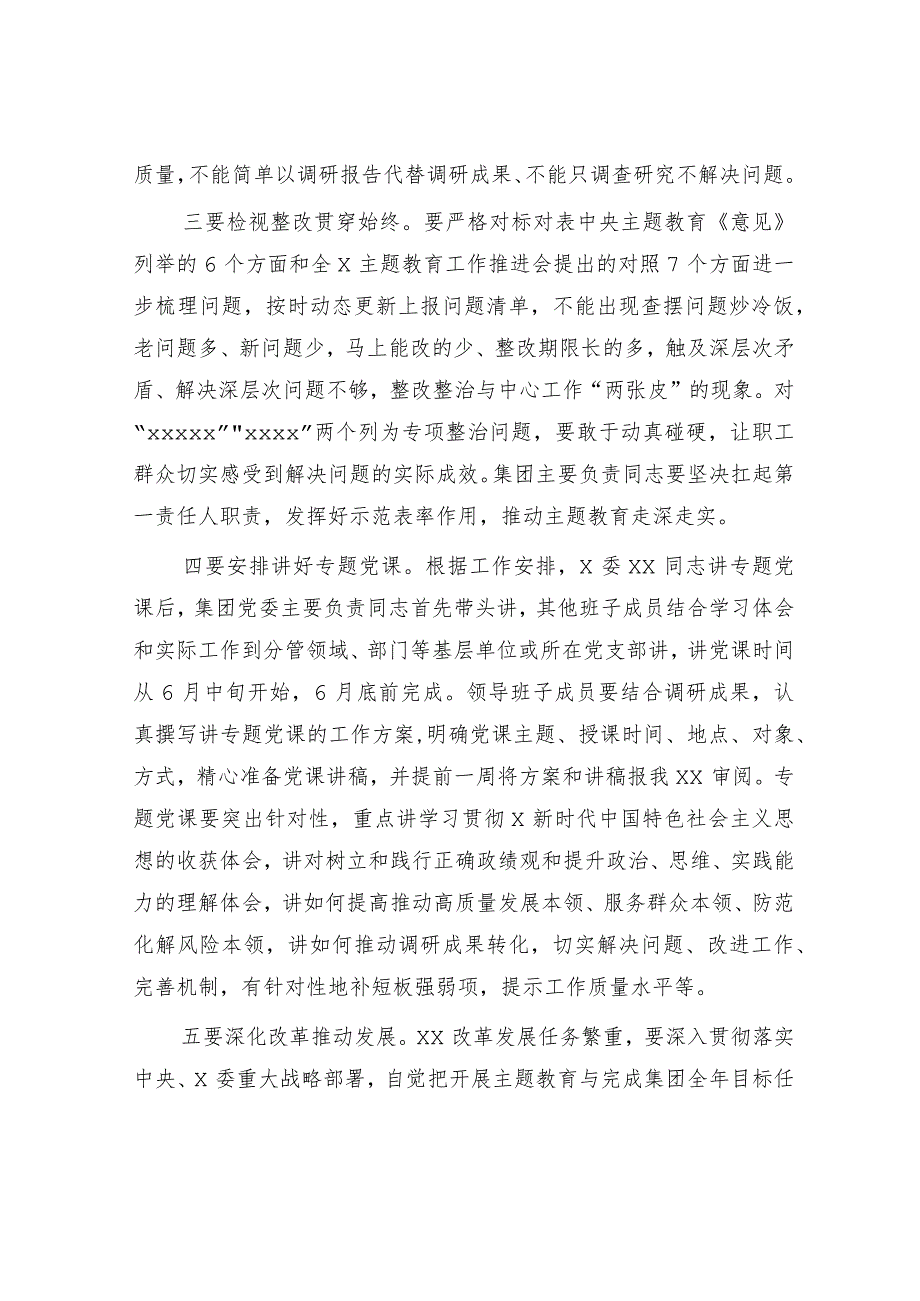 质量，不能简单以调研报告代替调研成果、不能只调查研究不解决问题。

三要检视整改贯穿始终。要严格对标对表中央主题教育《意见》列举的6个方面和全X主题教育工作推进会提出的对照7个方面进一步梳理问题，按时动态更新上报问题清单，不能出现查摆问题炒冷饭，老问题多、新问题少，马上能改的少、整改期限长的多，触及深层次矛盾、解决深层次问题不够，整改整治与中心工作“两张皮”的现象。对“xxxxx”“xxxx”两个列为专项整治问题，要敢于动真碰硬，让职工群众切实感受到解决问题的实际成效。集团主要负责同志要坚决扛起第一责任人职责，发挥好示范表率作用，推动主题教育走深走实。

四要安排讲好专题党课。根据工作安排，X委XX同志讲专题党课后，集团党委主要负责同志首先带头讲，其他班子成员结合学习体会和实际工作到分管领域、部门等基层单位或所在党支部讲，讲党课时间从6月中旬开始，6月底前完成。领导班子成员要结合调研成果，认真撰写讲专题党课的工作方案，明确党课主题、授课时间、地点、对象、方式，精心准备党课讲稿，并提前一周将方案和讲稿报我XX审阅。专题党课要突出针对性，重点讲学习贯彻X新时代中国特色社会主义思想的收获体会，讲对树立和践行正确政绩观和提升政治、思维、实践能力的理解体会，讲如何提高推动高质量发展本领、服务群众本领、防范化解风险本领，讲如何推动调研成果转化，切实解决问题、改进工作、完善机制，有针对性地补短板强弱项，提示工作质量水平等。

五要深化改革推动发展。XX改革发展任务繁重，要深入贯彻落实中央、X委重大战略部署，自觉把开展主题教育与完成集团全年目标任